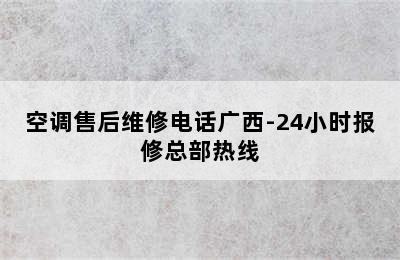 空调售后维修电话广西-24小时报修总部热线